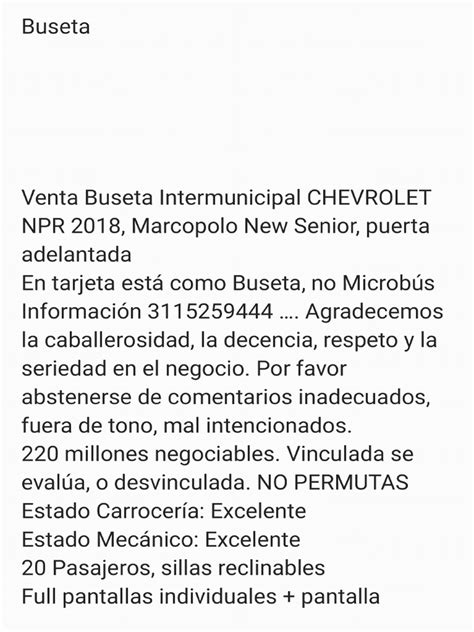 Buseta

Venta Buseta Intermunicipal CHEVROLET NPR 2018, Marcopolo New Senior, puerta adelantada
En tarjeta está como Buseta, no Microbús
Información 3115259444 …. Agradecemos la caballerosidad, la decencia, respeto y la seriedad en el negocio. Por favor abstenerse de comentarios inadecuados, fuera de tono, mal intencionados.
220 millones negociables. Vinculada se evalúa, o desvinculada. NO PERMUTAS
Estado Carrocería: Excelente
Estado Mecánico: Excelente
20 Pasajeros, sillas reclinables
Full pantallas individuales + pantalla